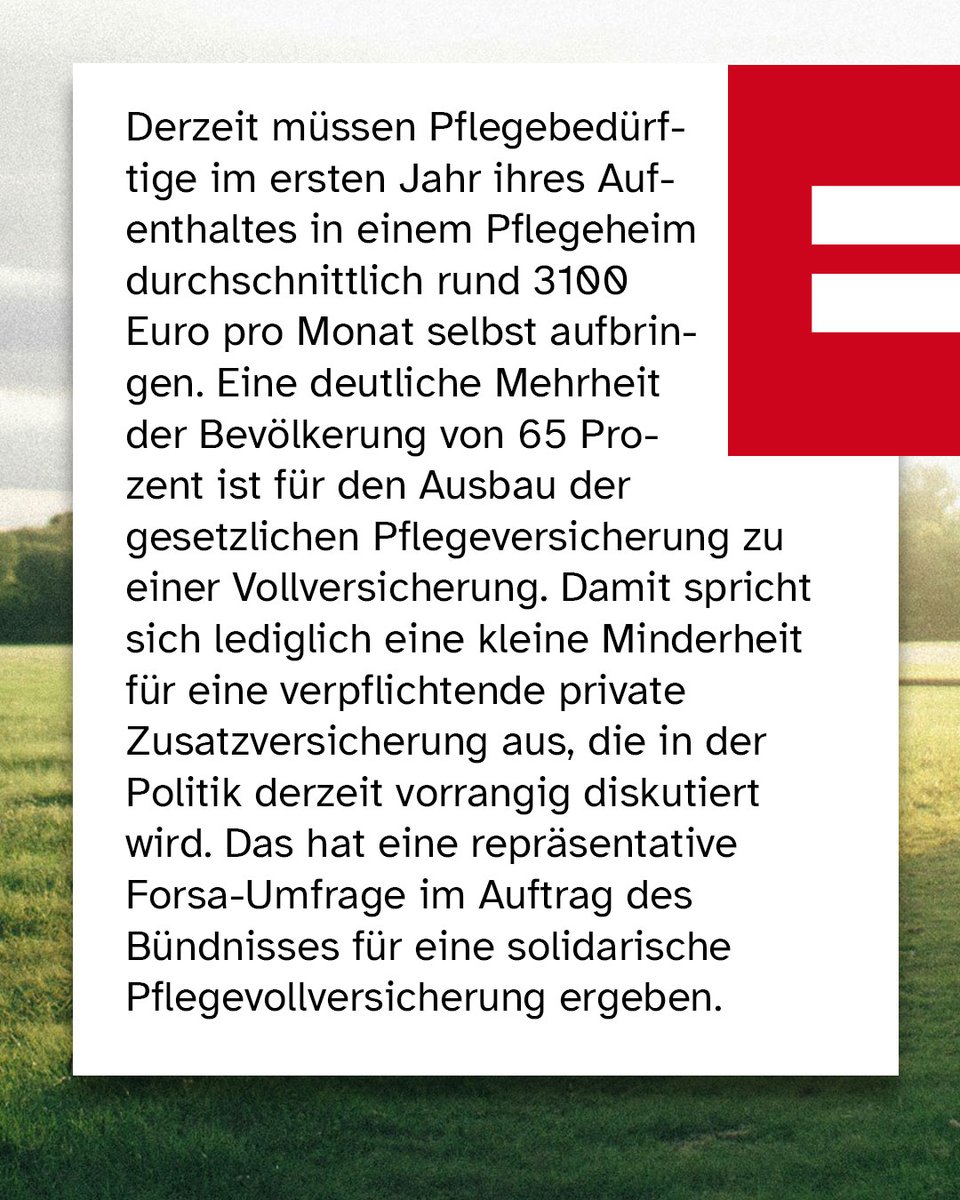 Derzeit müssen Pflegebedürftige im ersten Jahr ihres Aufenthaltes in einem Pflegeheim durchschnittlich rund 3100 Euro pro Monat selbst aufbringen. Eine deutliche Mehrheit der Bevölkerung von 65 Prozent ist für den Ausbau der gesetzlichen Pflegeversicherung zu einer Vollversicherung. Damit spricht sich lediglich eine kleine Minderheit für eine verpflichtende private Zusatzversicherung aus, die in der Politik derzeit vorrangig diskutiert wird. Das hat eine repräsentative Forsa-Umfrage im Auftrag des Bündnisses für eine solidarische Pflegevollversicherung ergeben.